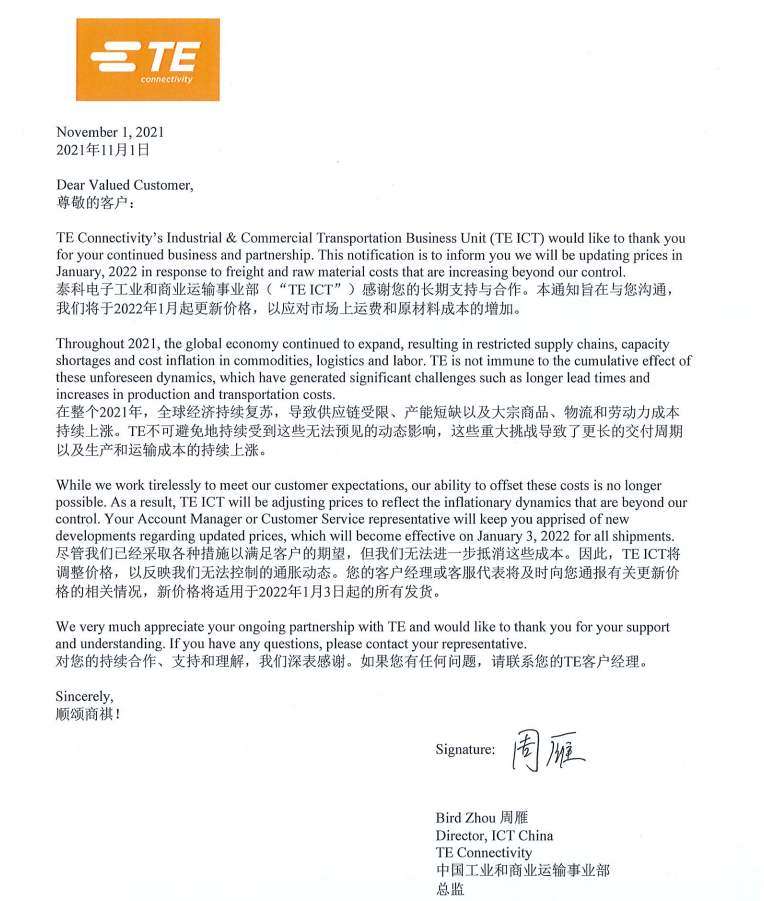 TE
connectivity

November 1, 2021
2021年11月1日

Dear Valued Customer,
尊敬的客户：

TE Connectivity's Industrial & Commercial Transportation Business Unit (TE ICT) would like to thank you for your continued business and partnership. This notification is to inform you we will be updating prices in January, 2022 in response to freight and raw material costs that are increasing beyond our control.
泰科电子工业和商业运输事业部（"TE ICT"）感谢您的长期支持与合作。本通知旨在与您沟通，我们将于2022年1月起更新价格，以应对市场上运费和原材料成本的增加。

Throughout 2021, the global economy continued to expand, resulting in restricted supply chains, capacity shortages and cost inflation in commodities, logistics and labor. TE is not immune to the cumulative effect of these unforeseen dynamics, which have generated significant challenges such as longer lead times and increases in production and transportation costs.
在整个2021年，全球经济持续复苏，导致供应链受限、产能短缺以及大宗商品、物流和劳动力成本持续上涨。TE不可避免地持续受到这些无法预见的动态影响，这些重大挑战导致了更长的交付周期以及生产和运输成本的持续上涨。

While we work tirelessly to meet our customer expectations, our ability to offset these costs is no longer possible. As a result, TE ICT will be adjusting prices to reflect the inflationary dynamics that are beyond our control. Your Account Manager or Customer Service representative will keep you apprised of new developments regarding updated prices, which will become effective on January 3, 2022 for all shipments.
尽管我们已经采取各种措施以满足客户的期望，但我们无法进一步抵消这些成本。因此，TE ICT将调整价格，以反映我们无法控制的通胀动态。您的客户经理或客服代表将及时向您通报有关更新价格的相关情况，新价格将适用于2022年1月3日起的所有发货。

We very much appreciate your ongoing partnership with TE and would like to thank you for your support and understanding. If you have any questions, please contact your representative.
对您的持续合作、支持和理解，我们深表感谢。如果您有任何问题，请联系您的TE客户经理。

Sincerely,
顺颂商祺！

Signature: 周雁

Bird Zhou 周雁
Director, ICT China
TE Connectivity
中国工业和商业运输事业部
总监